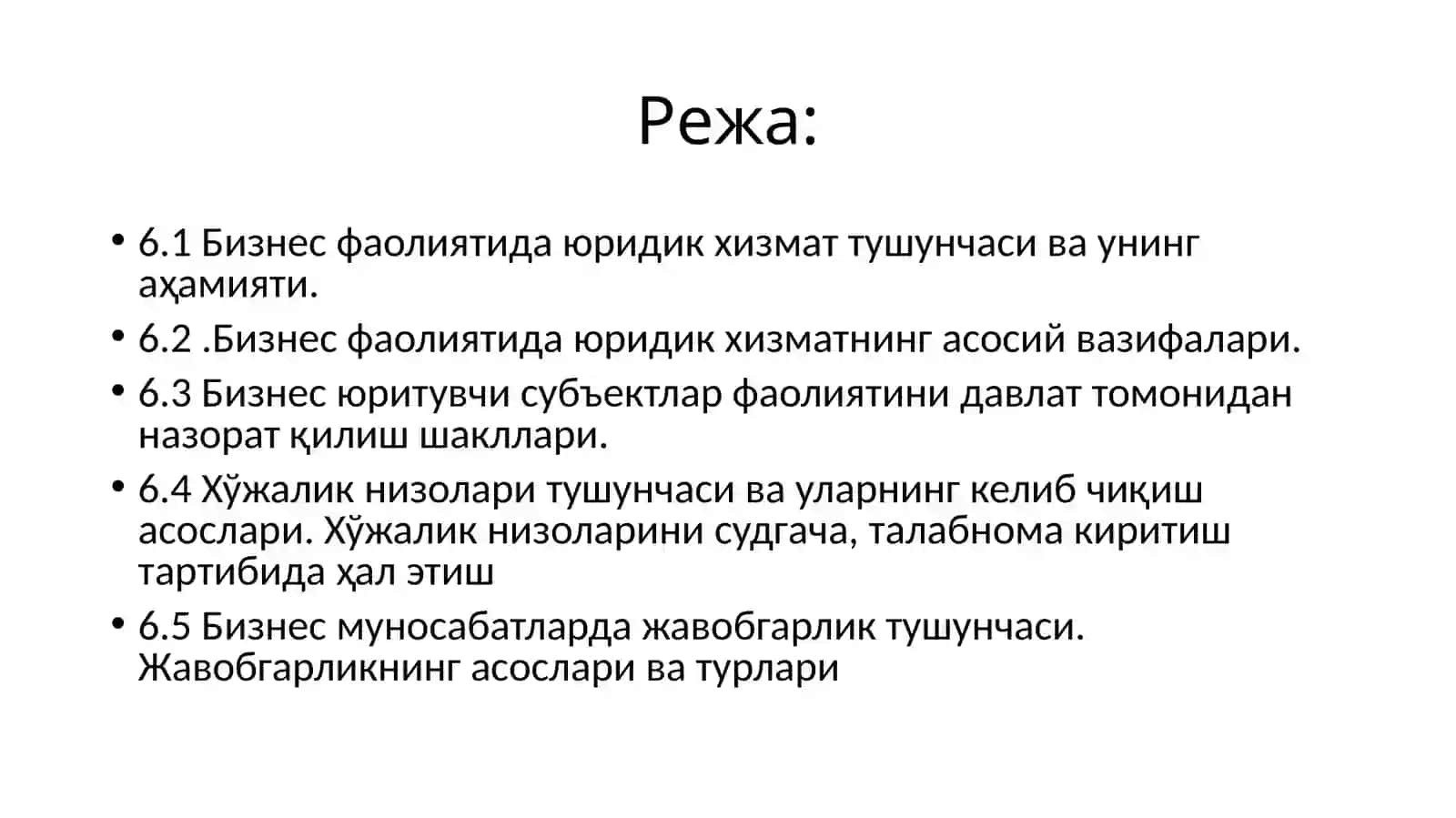 Режа:

• 6.1 Бизнес фаолиятида юридик хизмат тушунчаси ва унинг аҳамияти.

• 6.2 .Бизнес фаолиятида юридик хизматнинг асосий вазифалари.

• 6.3 Бизнес юритувчи субъектлар фаолиятини давлат томонидан назорат қилиш шакллари.

• 6.4 Хўжалик низолари тушунчаси ва уларнинг келиб чиқиш асослари. Хўжалик низоларини судгача, талабнома киритиш тартибида ҳал этиш

• 6.5 Бизнес муносабатларда жавобгарлик тушунчаси. Жавобгарликнинг асослари ва турлари